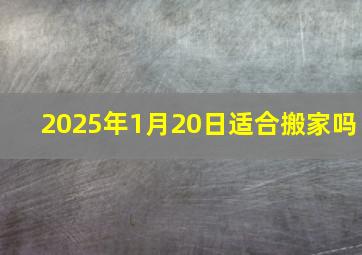 2025年1月20日适合搬家吗